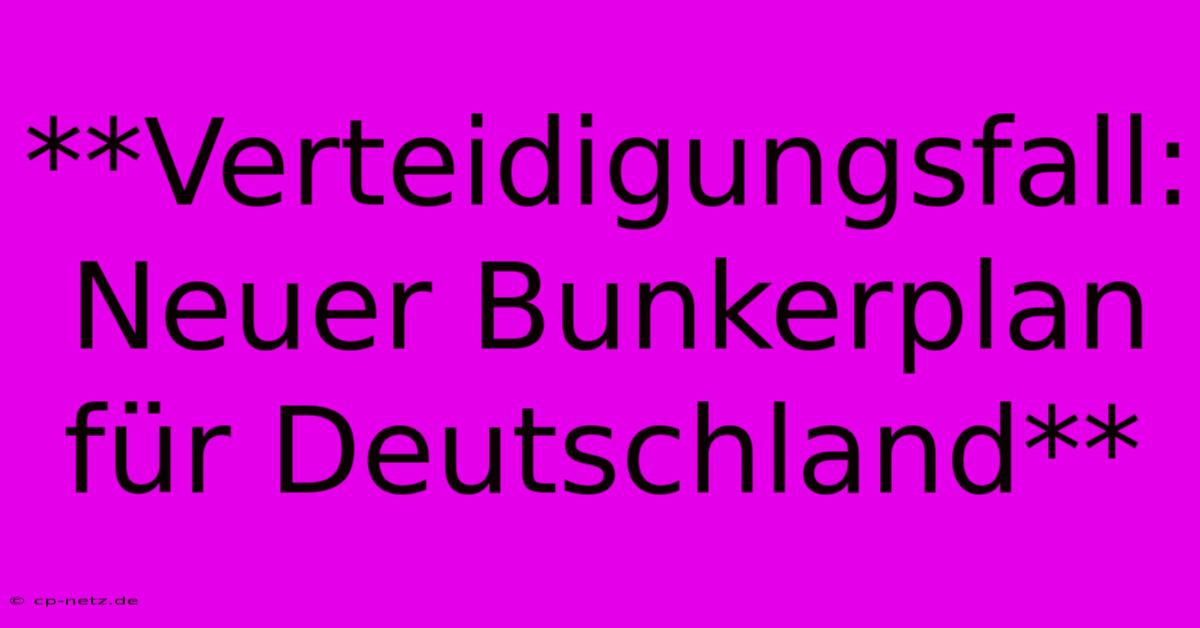 **Verteidigungsfall: Neuer Bunkerplan für Deutschland**

© cp-netz.de